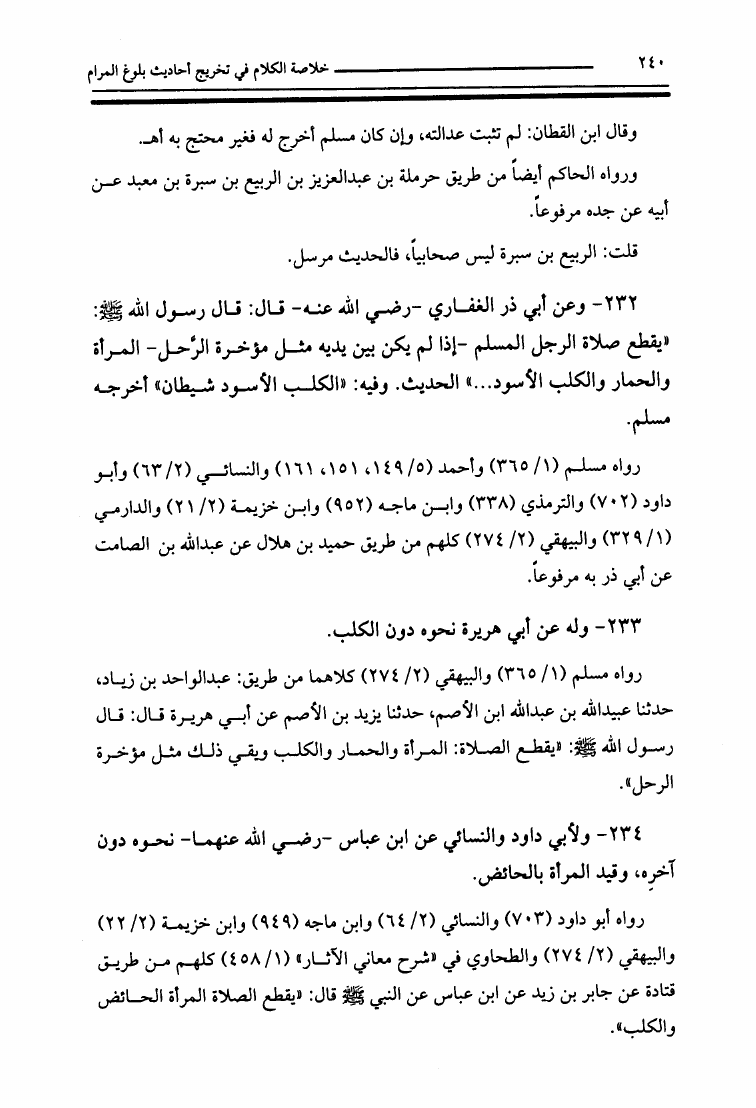 ٢٤٠ خلاصة الكلام في تخريج أحاديث بلوغ المرام

وقال ابن القطان: لم تثبت عدالته، وإن كان مسلم أخرج له فغير محتج به أهـ.

ورواه الحاكم أيضاً من طريق حرملة بن عبدالعزيز بن الربيع بن سبرة بن معبد عن أبيه عن جده مرفوعاً.

قلت: الربيع بن سبرة ليس صحابياً، فالحديث مرسل.

٢٣٢- وعن أبي ذر الغفاري -رضي الله عنه- قال: قال رسول الله ﷺ: «يقطع صلاة الرجل المسلم -إذا لم يكن بين يديه مثل مؤخرة الرَّحل- المرأة والحمار والكلب الأسود...» الحديث. وفيه: «الكلب الأسود شيطان» أخرجه مسلم.

رواه مسلم (١/ ٣٦٥) وأحمد (٥/ ١٤٩، ١٥١، ١٦١) والنسائي (٢/ ٦٣) وأبو داود (٧٠٢) والترمذي (٣٣٨) وابن ماجه (٩٥٢) وابن خزيمة (٢/ ٢١) والدارمي (١/ ٣٢٩) والبيهقي (٢/ ٢٧٤) كلهم من طريق حميد بن هلال عن عبدالله بن الصامت عن أبي ذر به مرفوعاً.

٢٣٣- وله عن أبي هريرة نحوه دون الكلب.

رواه مسلم (١/ ٣٦٥) والبيهقي (٢/ ٢٧٤) كلاهما من طريق: عبدالواحد بن زياد، حدثنا عبيدالله بن عبدالله ابن الأصم، حدثنا يزيد بن الأصم عن أبي هريرة قال: قال رسول الله ﷺ: «يقطع الصلاة: المرأة والحمار والكلب ويقي ذلك مثل مؤخرة الرحل».

٢٣٤- ولأبي داود والنسائي عن ابن عباس -رضي الله عنهما- نحوه دون آخره، وقيد المرأة بالحائض.

رواه أبو داود (٧٠٣) والنسائي (٢/ ٦٤) وابن ماجه (٩٤٩) وابن خزيمة (٢/ ٢٢) والبيهقي (٢/ ٢٧٤) والطحاوي في «شرح معاني الآثار» (١/ ٤٥٨) كلهم من طريق قتادة عن جابر بن زيد عن ابن عباس عن النبي ﷺ قال: «يقطع الصلاة المرأة الحائض والكلب».